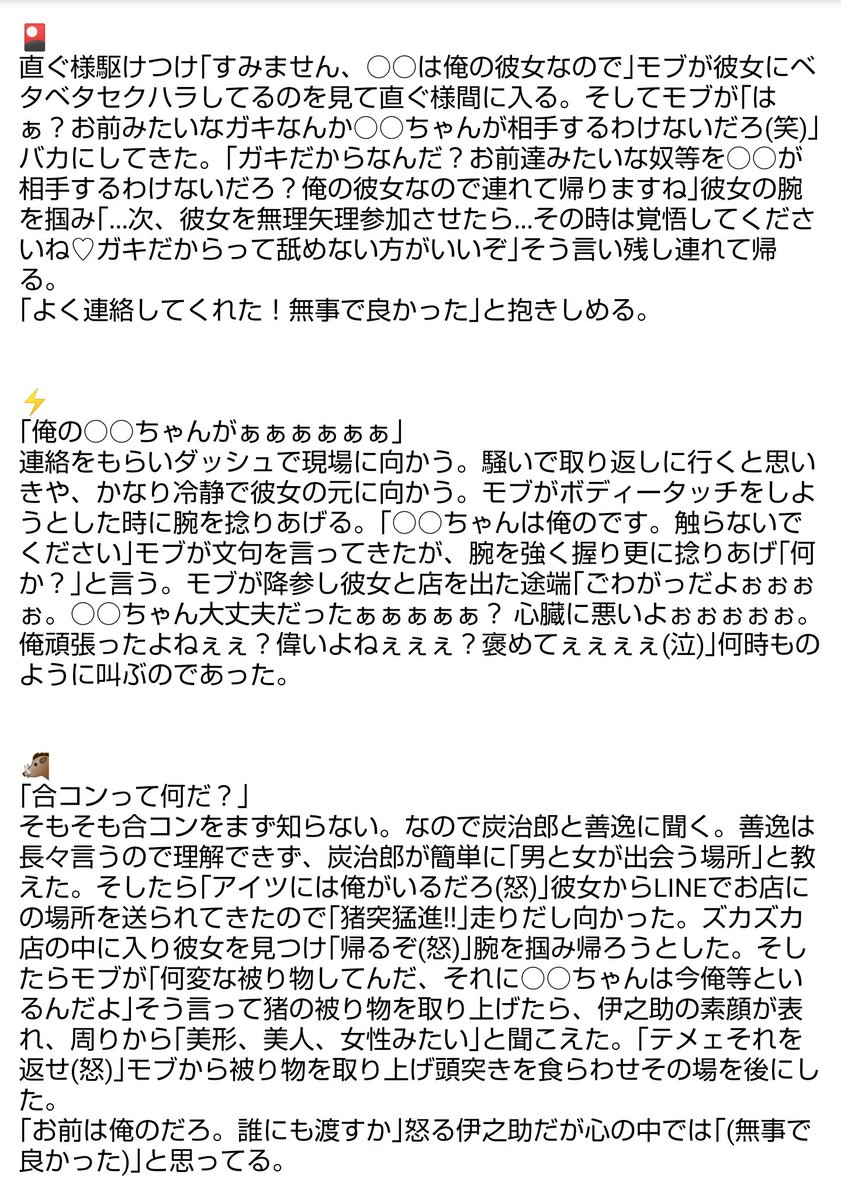 🎴
直ぐ様駆けつけ「すみません、○○は俺の彼女なので」モブが彼女にベタベタセクハラしてるのを見て直ぐ様間に入る。そしてモブが「はぁ？お前みたいなガキなんか○○ちゃんが相手するわけないだろ(笑)」バカにしてきた。「ガキだからなんだ？お前達みたいな奴等を○○が相手するわけないだろ？俺の彼女なので連れて帰りますね」彼女の腕を掴み「...次、彼女を無理矢理参加させたら...その時は覚悟してくださいね♡ガキだからって舐めない方がいいぞ」そう言い残し連れて帰る。
「よく連絡してくれた！無事で良かった」と抱きしめる。

⚡
「俺の○○ちゃんがぁぁぁぁぁぁ」
連絡をもらいダッシュで現場に向かう。騒いで取り返しに行くと思いきや、かなり冷静で彼女の元に向かう。モブがボディータッチをしようとした時に腕を捻りあげる。「○○ちゃんは俺のです。触らないでください」モブが文句を言ってきたが、腕を強く握り更に捻りあげ「何か？」と言う。モブが降参し彼女と店を出た途端「ごわがっだよぉぉぉぉ。○○ちゃん大丈夫だったぁぁぁぁぁ？ 心臓に悪いよぉぉぉぉぉ。俺頑張ったよねぇぇ？偉いよねぇぇぇ？褒めてぇぇぇぇ(泣)」何時ものように叫ぶのであった。

🐗
「合コンって何だ？」
そもそも合コンをまず知らない。なので炭治郎と善逸に聞く。善逸は長々言うので理解できず、炭治郎が簡単に「男と女が出会う場所」と教えた。そしたら「アイツには俺がいるだろ(怒)」彼女からLINEでお店にの場所を送られてきたので「猪突猛進!!」走りだし向かった。ズカズカ店の中に入り彼女を見つけ「帰るぞ(怒)」腕を掴み帰ろうとした。そしたらモブが「何変な被り物してんだ、それに○○ちゃんは今俺等といるんだよ」そう言って猪の被り物を取り上げたら、伊之助の素顔が表れ、周りから「美形、美人、女性みたい」と聞こえた。「テメェそれを返せ(怒)」モブから被り物を取り上げ頭突きを食らわせその場を後にした。
「お前は俺のだろ。誰にも渡すか」怒る伊之助だが心の中では「(無事で良かった)」と思ってる。